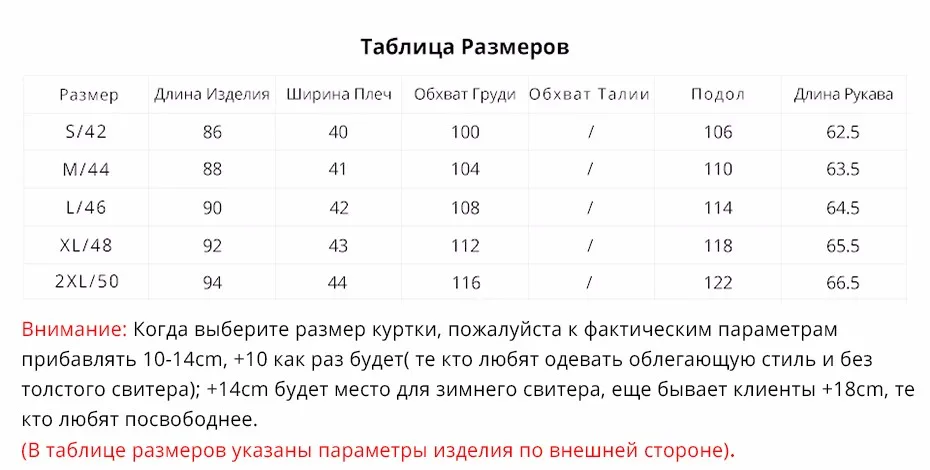 Таблица Размеров

| Размер | Длина Изделия | Ширина Плеч | Обхват Груди | Обхват Талии | Подол | Длина Рукава |
|---|---|---|---|---|---|---|
| S/42 | 86 | 40 | 100 | / | 106 | 62.5 |
| M/44 | 88 | 41 | 104 | / | 110 | 63.5 |
| L/46 | 90 | 42 | 108 | / | 114 | 64.5 |
| XL/48 | 92 | 43 | 112 | / | 118 | 65.5 |
| 2XL/50 | 94 | 44 | 116 | / | 122 | 66.5 |

Внимание: Когда выберите размер куртки, пожалуйста к фактическим параметрам прибавлять 10-14cm, +10 как раз будет( те кто любят одевать облегающую стиль и без толстого свитера); +14cm будет место для зимнего свитера, еще бывает клиенты +18cm, те кто любят посвободнее.
(В таблице размеров указаны параметры изделия по внешней стороне).